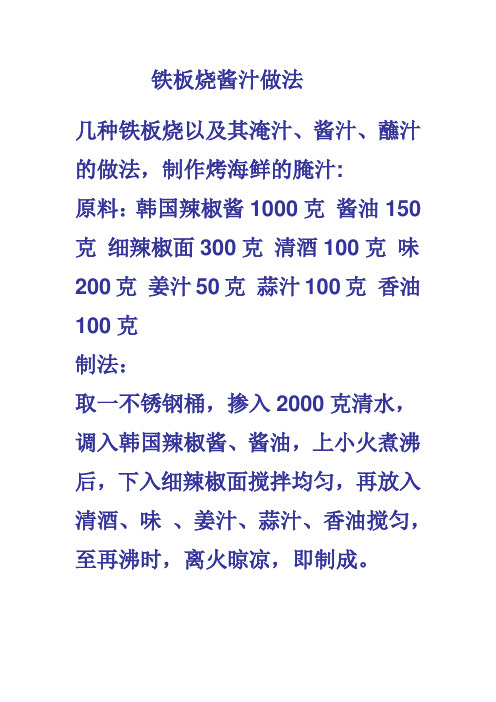 铁板烧酱汁做法

几种铁板烧以及其淹汁、酱汁、蘸汁的做法，制作烤海鲜的腌汁:

原料：韩国辣椒酱 1000 克 酱油 150 克 细辣椒面 300 克 清酒 100 克 味 200 克 姜汁 50 克 蒜汁 100 克 香油 100 克

制法：

取一不锈钢桶，掺入 2000 克清水，调入韩国辣椒酱、酱油，上小火煮沸后，下入细辣椒面搅拌均匀，再放入清酒、味 、姜汁、蒜汁、香油搅匀，至再沸时，离火晾凉，即制成。